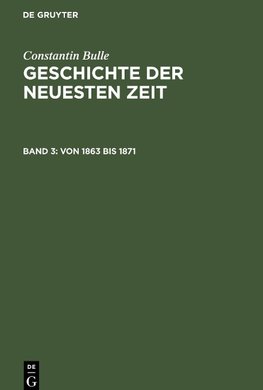 DE GRUYTER

Constantin Bulle

GESCHICHTE DER NEUESTEN ZEIT

BAND 3: VON 1863 BIS 1871

DE
G